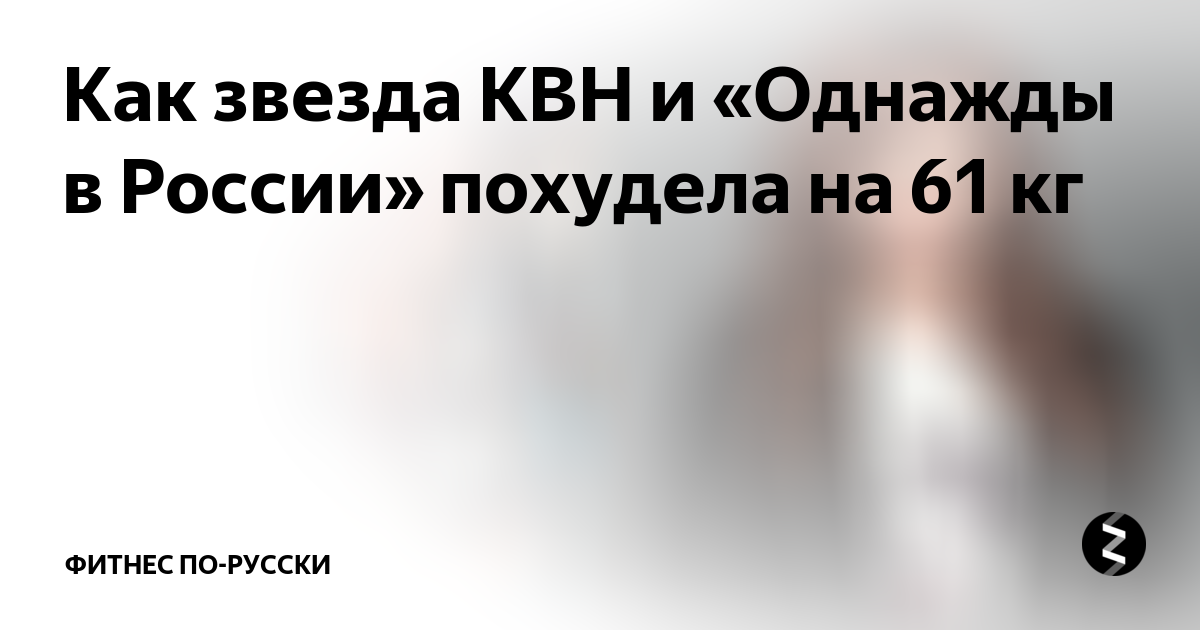 Как звезда КВН и «Однажды в России» похудела на 61 кг

ФИТНЕС ПО-РУССКИ